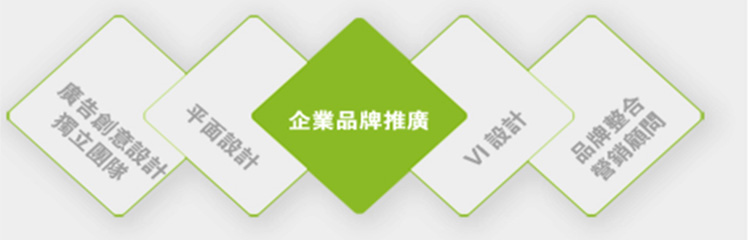 廣告創意設計
獨立團隊

平面設計

企業品牌推廣

VI 設計

品牌整合
營銷顧問